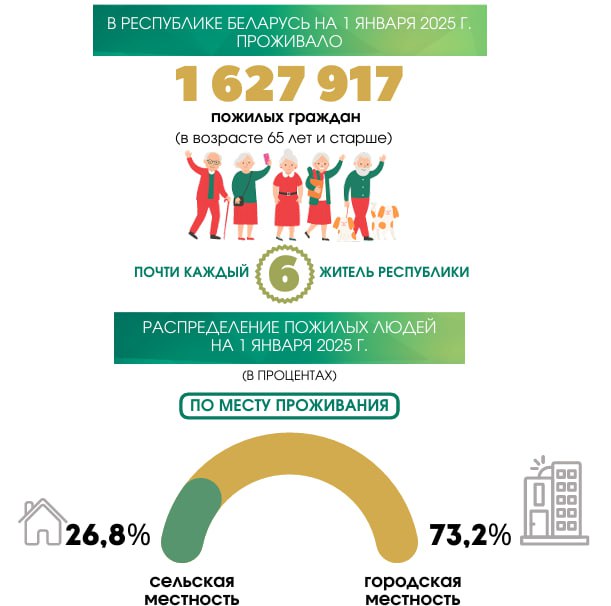 В РЕСПУБЛИКЕ БЕЛАРУСЬ НА 1 ЯНВАРЯ 2025 Г. ПРОЖИВАЛО

1 627 917

пожилых граждан

(в возрасте 65 лет и старше)

ПОЧТИ КАЖДЫЙ 6 ЖИТЕЛЬ РЕСПУБЛИКИ

РАСПРЕДЕЛЕНИЕ ПОЖИЛЫХ ЛЮДЕЙ НА 1 ЯНВАРЯ 2025 Г.

(В ПРОЦЕНТАХ)

ПО МЕСТУ ПРОЖИВАНИЯ

26,8%

73,2%

сельская местность

городская местность